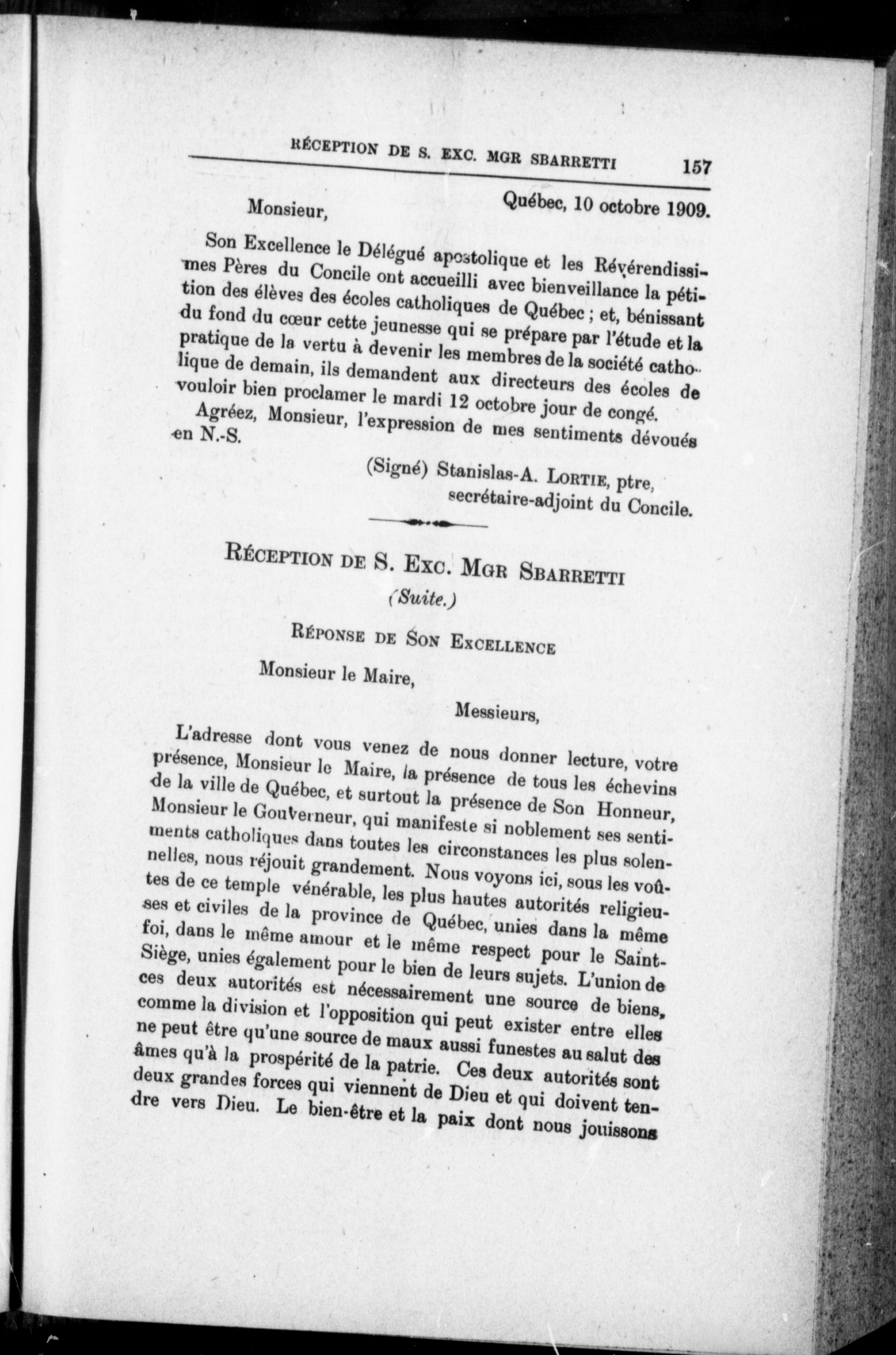 RÉCEPTION DE S. EXC. MGR SBARRETTI 157

Québec, 10 octobre 1909.

Monsieur,

Son Excellence le Délégué apostolique et les Révérendissimes Pères du Concile ont accueilli avec bienveillance la pétition des élèves des écoles catholiques de Québec ; et, bénissant du fond du cœur cette jeunesse qui se prépare par l'étude et la pratique de la vertu à devenir les membres de la société catholique de demain, ils demandent aux directeurs des écoles de vouloir bien proclamer le mardi 12 octobre jour de congé.

Agréez, Monsieur, l'expression de mes sentiments dévoués en N.-S.

(Signé) Stanislas-A. LORTIE, ptre, secrétaire-adjoint du Concile.

RÉCEPTION DE S. EXC. MGR SBARRETTI

(Suite.)

RÉPONSE DE SON EXCELLENCE

Monsieur le Maire,

Messieurs,

L'adresse dont vous venez de nous donner lecture, votre présence, Monsieur le Maire, la présence de tous les échevins de la ville de Québec, et surtout la présence de Son Honneur, Monsieur le Gouverneur, qui manifeste si noblement ses sentiments catholiques dans toutes les circonstances les plus solennelles, nous réjouit grandement. Nous voyons ici, sous les voûtes de ce temple vénérable, les plus hautes autorités religieuses et civiles de la province de Québec, unies dans la même foi, dans le même amour et le même respect pour le Saint-Siège, unies également pour le bien de leurs sujets. L'union de ces deux autorités est nécessairement une source de biens, comme la division et l'opposition qui peut exister entre elles ne peut être qu'une source de maux aussi funestes au salut des âmes qu'à la prospérité de la patrie. Ces deux autorités sont deux grandes forces qui viennent de Dieu et qui doivent tendre vers Dieu. Le bien-être et la paix dont nous jouissons